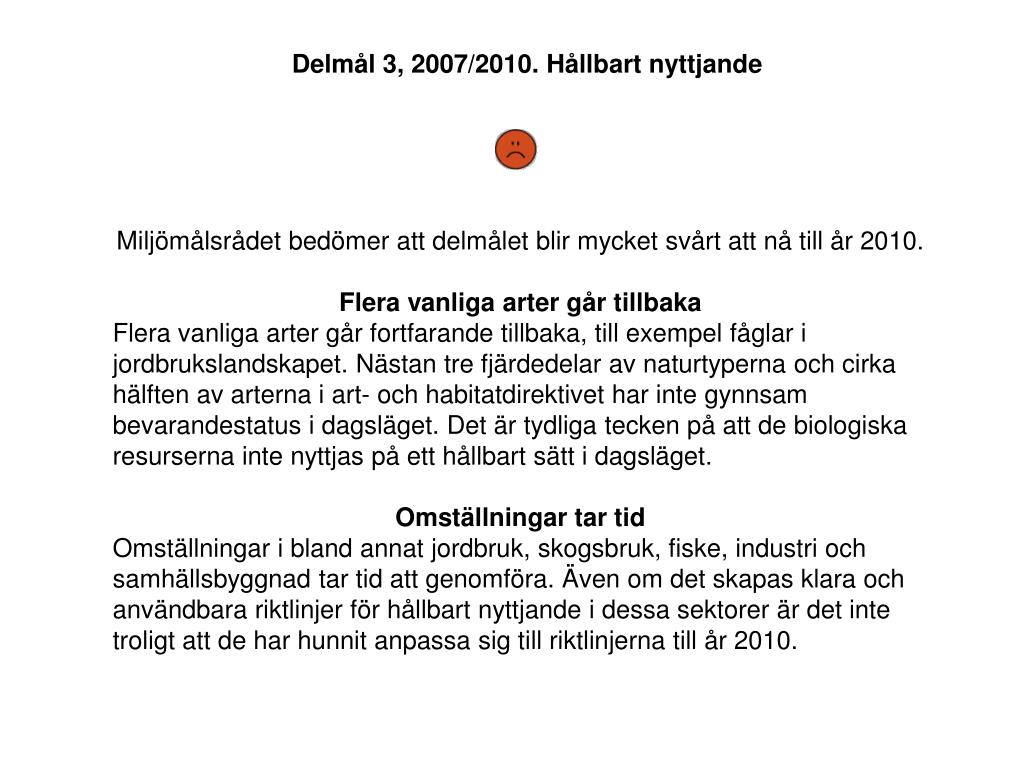 Delmål 3, 2007/2010. Hållbart nyttjande

Miljömålsrådet bedömer att delmålet blir mycket svårt att nå till år 2010.

Flera vanliga arter går tillbaka
Flera vanliga arter går fortfarande tillbaka, till exempel fåglar i jordbrukslandskapet. Nästan tre fjärdedelar av naturtyperna och cirka hälften av arterna i art- och habitatdirektivet har inte gynnsam bevarandestatus i dagsläget. Det är tydliga tecken på att de biologiska resurserna inte nyttjas på ett hållbart sätt i dagsläget.

Omställningar tar tid
Omställningar i bland annat jordbruk, skogsbruk, fiske, industri och samhällsbyggnad tar tid att genomföra. Även om det skapas klara och användbara riktlinjer för hållbart nyttjande i dessa sektorer är det inte troligt att de har hunnit anpassa sig till riktlinjerna till år 2010.